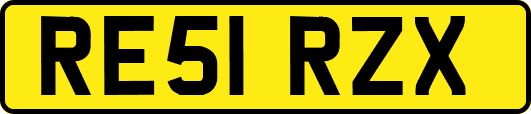 RE51 RZX